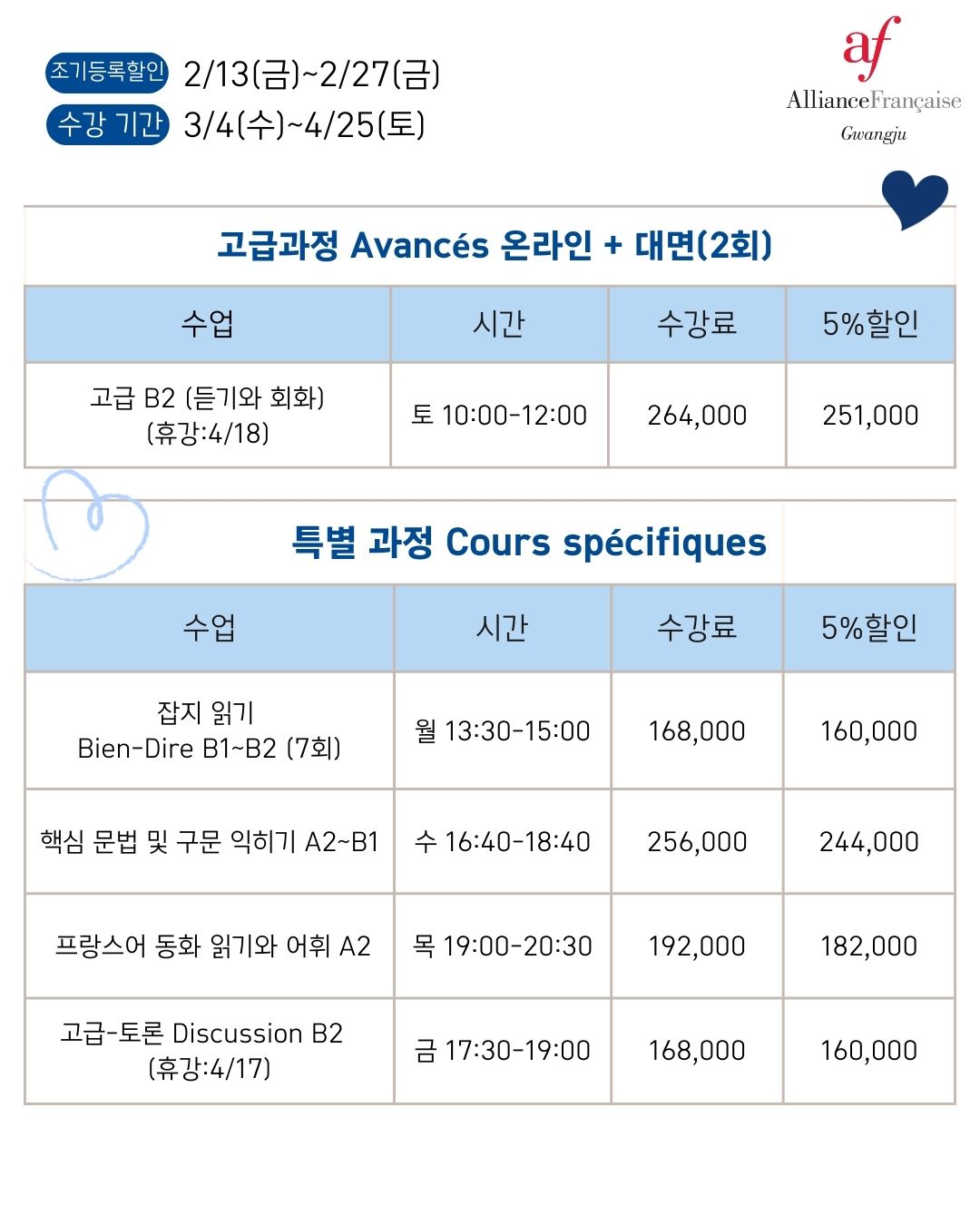 조기등록할인 2/13(금)~2/27(금)
수강 기간 3/4(수)~4/25(토)

af
AllianceFrançaise
Gwangju

고급과정 Avancés 온라인 + 대면(2회)

| 수업 | 시간 | 수강료 | 5%할인 |
|---|---|---|---|
| 고급 B2 (듣기와 회화) (휴강:4/18) | 토 10:00-12:00 | 264,000 | 251,000 |

특별 과정 Cours spécifiques

| 수업 | 시간 | 수강료 | 5%할인 |
|---|---|---|---|
| 잡지 읽기 Bien-Dire B1~B2 (7회) | 월 13:30-15:00 | 168,000 | 160,000 |
| 핵심 문법 및 구문 익히기 A2~B1 | 수 16:40-18:40 | 256,000 | 244,000 |
| 프랑스어 동화 읽기와 어휘 A2 | 목 19:00-20:30 | 192,000 | 182,000 |
| 고급-토론 Discussion B2 (휴강:4/17) | 금 17:30-19:00 | 168,000 | 160,000 |